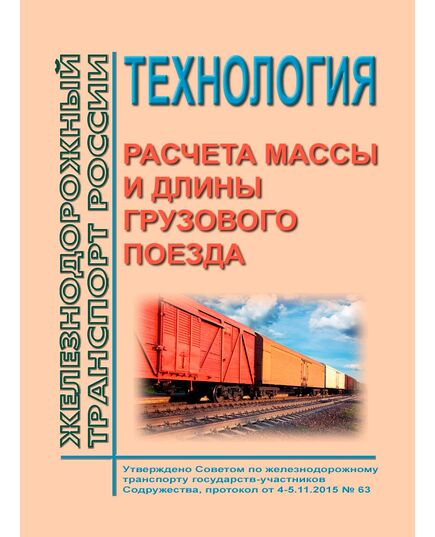 ЖЕЛЕЗНОДОРОЖНЫЙ ТРАНСПОРТ РОССИИ

ТЕХНОЛОГИЯ

РАСЧЕТА МАССЫ И ДЛИНЫ ГРУЗОВОГО ПОЕЗДА

Утверждено Советом по железнодорожному транспорту государств-участников Содружества, протокол от 4-5.11.2015 № 63